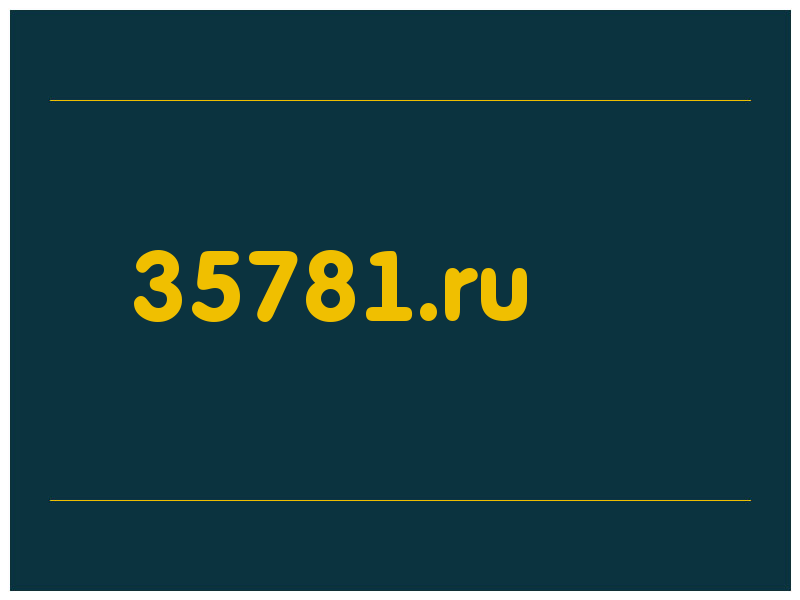 35781.ru